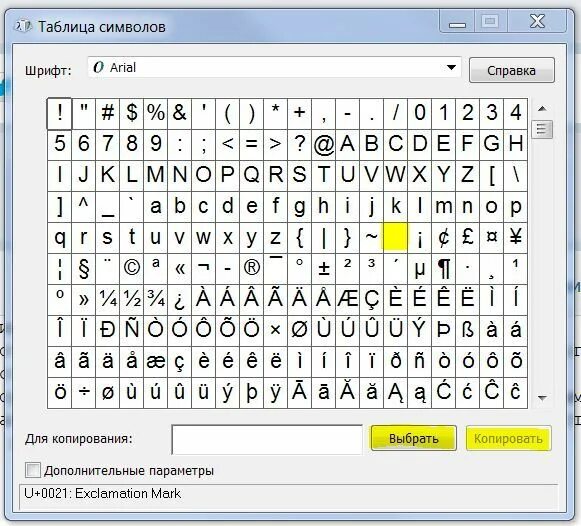 Таблица символов

Шрифт: Arial

Справка

| ! | " | # | $ | % | & | ' | ( | ) | * | + | , | - | . | / | 0 | 1 | 2 | 3 | 4 |
|---|---|---|---|---|---|---|---|---|---|---|---|---|---|---|---|---|---|---|---|
| 5 | 6 | 7 | 8 | 9 | : | ; | < | = | > | ? | @ | A | B | C | D | E | F | G | H |
| I | J | K | L | M | N | O | P | Q | R | S | T | U | V | W | X | Y | Z | [ | \ |
| ] | ^ | _ | ` | a | b | c | d | e | f | g | h | i | j | k | l | m | n | o | p |
| q | r | s | t | u | v | w | x | y | z | { | \| | } | ~ |  | ¡ | ¢ | £ | ¤ | ¥ |
| ¦ | § | ¨ | © | ª | « | ¬ | - | ® | ¯ | ° | ± | ² | ³ | ´ | µ | ¶ | · | ¸ | ¹ |
| º | » | ¼ | ½ | ¾ | ¿ | À | Á | Â | Ã | Ä | Å | Æ | Ç | È | É | Ê | Ë | Ì | Í |
| Î | Ï | Ð | Ñ | Ò | Ó | Ô | Õ | Ö | × | Ø | Ù | Ú | Û | Ü | Ý | Þ | ß | à | á |
| â | ã | ä | å | æ | ç | è | é | ê | ë | ì | í | î | ï | ð | ñ | ò | ó | ô | õ |
| ö | ÷ | ø | ù | ú | û | ü | ý | þ | ÿ | Ā | ā | Ă | ă | Ą | ą | Ć | ć | Ĉ | ĉ |

Для копирования:

Выбрать

Копировать

Дополнительные параметры

U+0021: Exclamation Mark